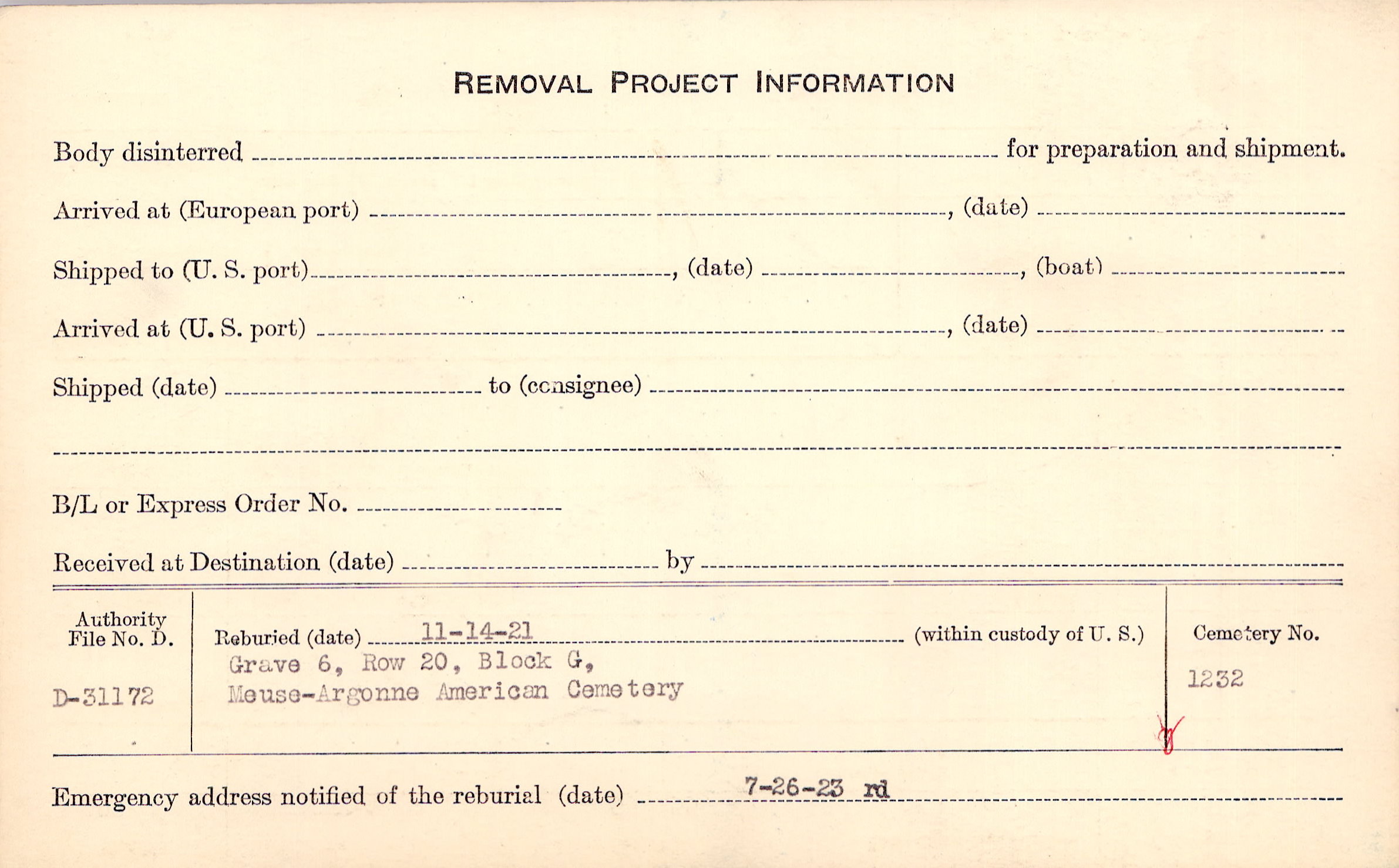 REMOVAL PROJECT INFORMATION

Body disinterred ____ for preparation and shipment.

Arrived at (European port) ____, (date) ____

Shipped to (U. S. port) ____, (date) ____, (boat) ____

Arrived at (U. S. port) ____, (date) ____

Shipped (date) ____ to (consignee) ____

____

B/L or Express Order No. ____

Received at Destination (date) ____ by ____

Authority File No. D.

D-31172

Reburied (date) 11-14-21 (within custody of U. S.)
Grave 6, Row 20, Block G,
Meuse-Argonne American Cemetery

Cemetery No.

1232

Emergency address notified of the reburial (date) 7-26-23 rd